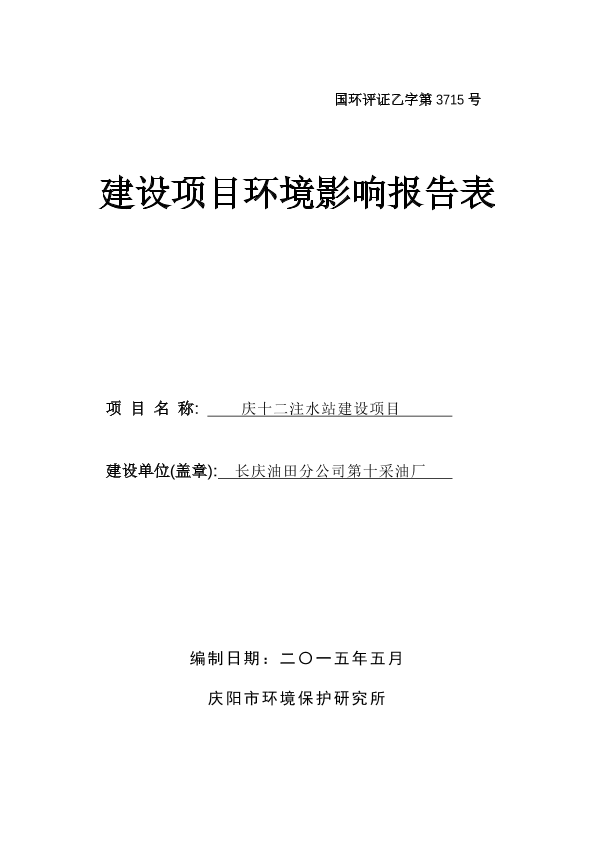 国环评证乙字第 3715 号

建设项目环境影响报告表

项 目 名 称: 庆十二注水站建设项目

建设单位(盖章): 长庆油田分公司第十采油厂

编制日期：二〇一五年五月

庆阳市环境保护研究所